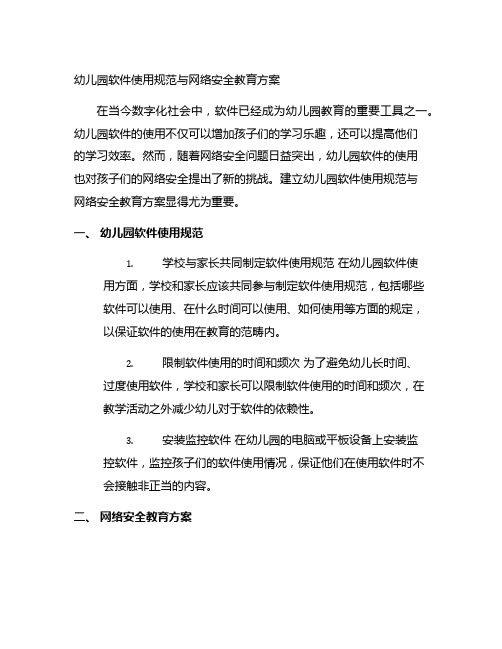 幼儿园软件使用规范与网络安全教育方案

在当今数字化社会中，软件已经成为幼儿园教育的重要工具之一。幼儿园软件的使用不仅可以增加孩子们的学习乐趣，还可以提高他们的学习效率。然而，随着网络安全问题日益突出，幼儿园软件的使用也对孩子们的网络安全提出了新的挑战。建立幼儿园软件使用规范与网络安全教育方案显得尤为重要。

一、 幼儿园软件使用规范

1. 学校与家长共同制定软件使用规范 在幼儿园软件使用方面，学校和家长应该共同参与制定软件使用规范，包括哪些软件可以使用、在什么时间可以使用、如何使用等方面的规定，以保证软件的使用在教育的范畴内。

2. 限制软件使用的时间和频次 为了避免幼儿长时间、过度使用软件，学校和家长可以限制软件使用的时间和频次，在教学活动之外减少幼儿对于软件的依赖性。

3. 安装监控软件 在幼儿园的电脑或平板设备上安装监控软件，监控孩子们的软件使用情况，保证他们在使用软件时不会接触非正当的内容。

二、 网络安全教育方案